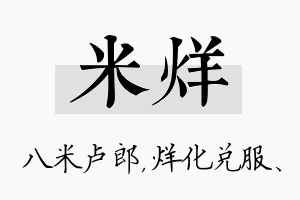 米烊

八米卢郎,烊化兑服、